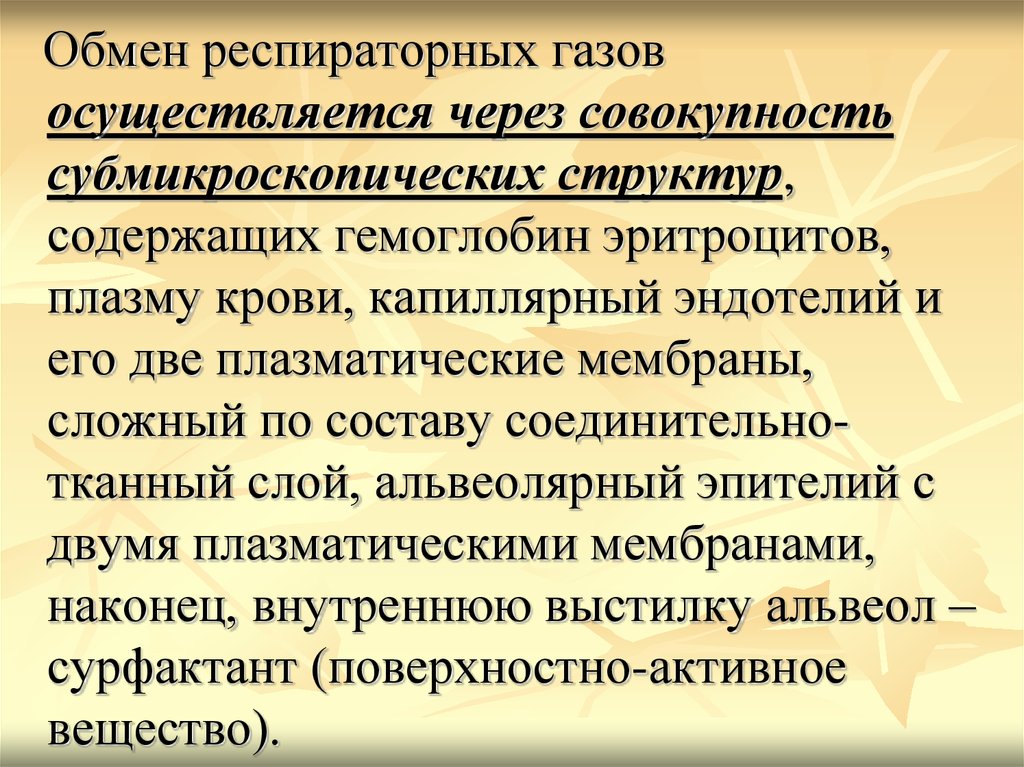 Обмен респираторных газов осуществляется через совокупность субмикроскопических структур, содержащих гемоглобин эритроцитов, плазму крови, капиллярный эндотелий и его две плазматические мембраны, сложный по составу соединительно-тканный слой, альвеолярный эпителий с двумя плазматическими мембранами, наконец, внутреннюю выстилку альвеол – сурфактант (поверхностно-активное вещество).